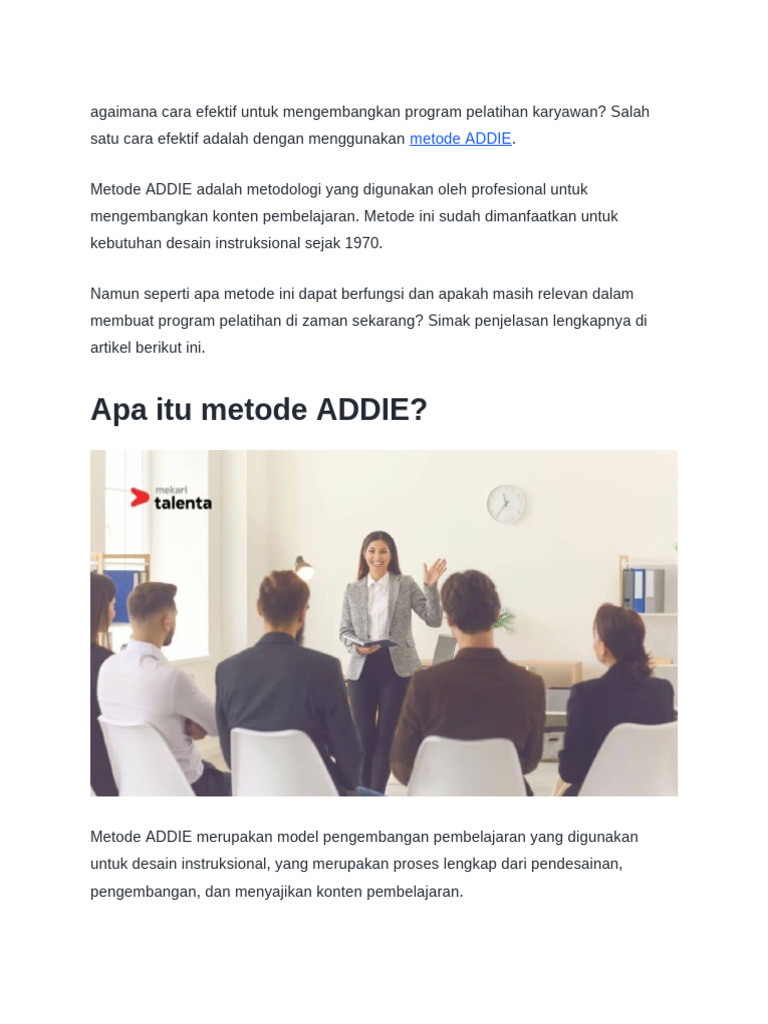 agaimana cara efektif untuk mengembangkan program pelatihan karyawan? Salah satu cara efektif adalah dengan menggunakan metode ADDIE.

Metode ADDIE adalah metodologi yang digunakan oleh profesional untuk mengembangkan konten pembelajaran. Metode ini sudah dimanfaatkan untuk kebutuhan desain instruksional sejak 1970.

Namun seperti apa metode ini dapat berfungsi dan apakah masih relevan dalam membuat program pelatihan di zaman sekarang? Simak penjelasan lengkapnya di artikel berikut ini.

Apa itu metode ADDIE?

mekari talenta

Metode ADDIE merupakan model pengembangan pembelajaran yang digunakan untuk desain instruksional, yang merupakan proses lengkap dari pendesainan, pengembangan, dan menyajikan konten pembelajaran.